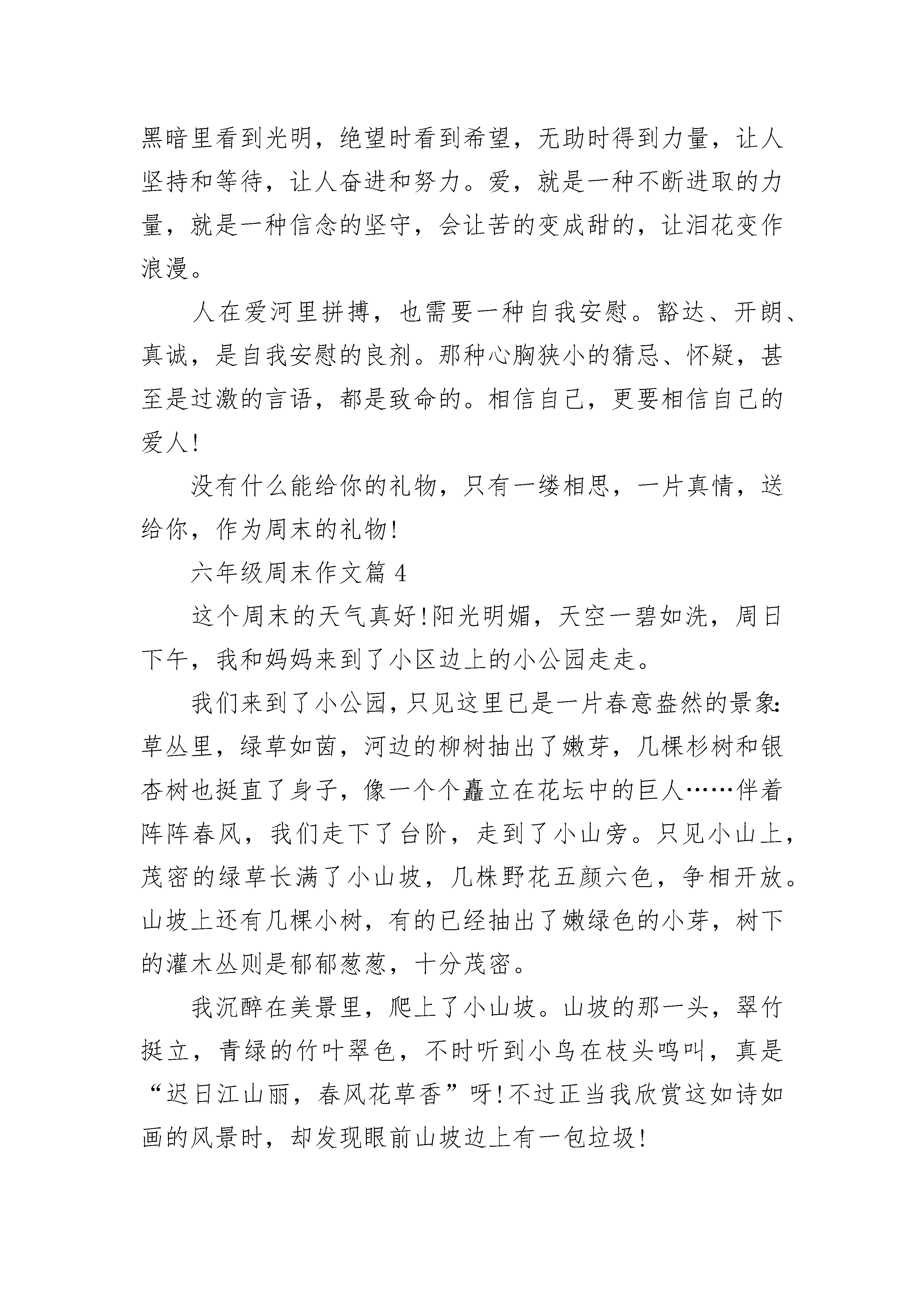 黑暗里看到光明，绝望时看到希望，无助时得到力量，让人坚持和等待，让人奋进和努力。爱，就是一种不断进取的力量，就是一种信念的坚守，会让苦的变成甜的，让泪花变作浪漫。

人在爱河里拼搏，也需要一种自我安慰。豁达、开朗、真诚，是自我安慰的良剂。那种心胸狭小的猜忌、怀疑，甚至是过激的言语，都是致命的。相信自己，更要相信自己的爱人!

没有什么能给你的礼物，只有一缕相思，一片真情，送给你，作为周末的礼物!

六年级周末作文篇 4

这个周末的天气真好!阳光明媚，天空一碧如洗，周日下午，我和妈妈来到了小区边上的小公园走走。

我们来到了小公园，只见这里已是一片春意盎然的景象:草丛里，绿草如茵，河边的柳树抽出了嫩芽，几棵杉树和银杏树也挺直了身子，像一个个矗立在花坛中的巨人……伴着阵阵春风，我们走下了台阶，走到了小山旁。只见小山上，茂密的绿草长满了小山坡，几株野花五颜六色，争相开放。山坡上还有几棵小树，有的已经抽出了嫩绿色的小芽，树下的灌木丛则是郁郁葱葱，十分茂密。

我沉醉在美景里，爬上了小山坡。山坡的那一头，翠竹挺立，青绿的竹叶翠色，不时听到小鸟在枝头鸣叫，真是“迟日江山丽，春风花草香”呀!不过正当我欣赏这如诗如画的风景时，却发现眼前山坡边上有一包垃圾!